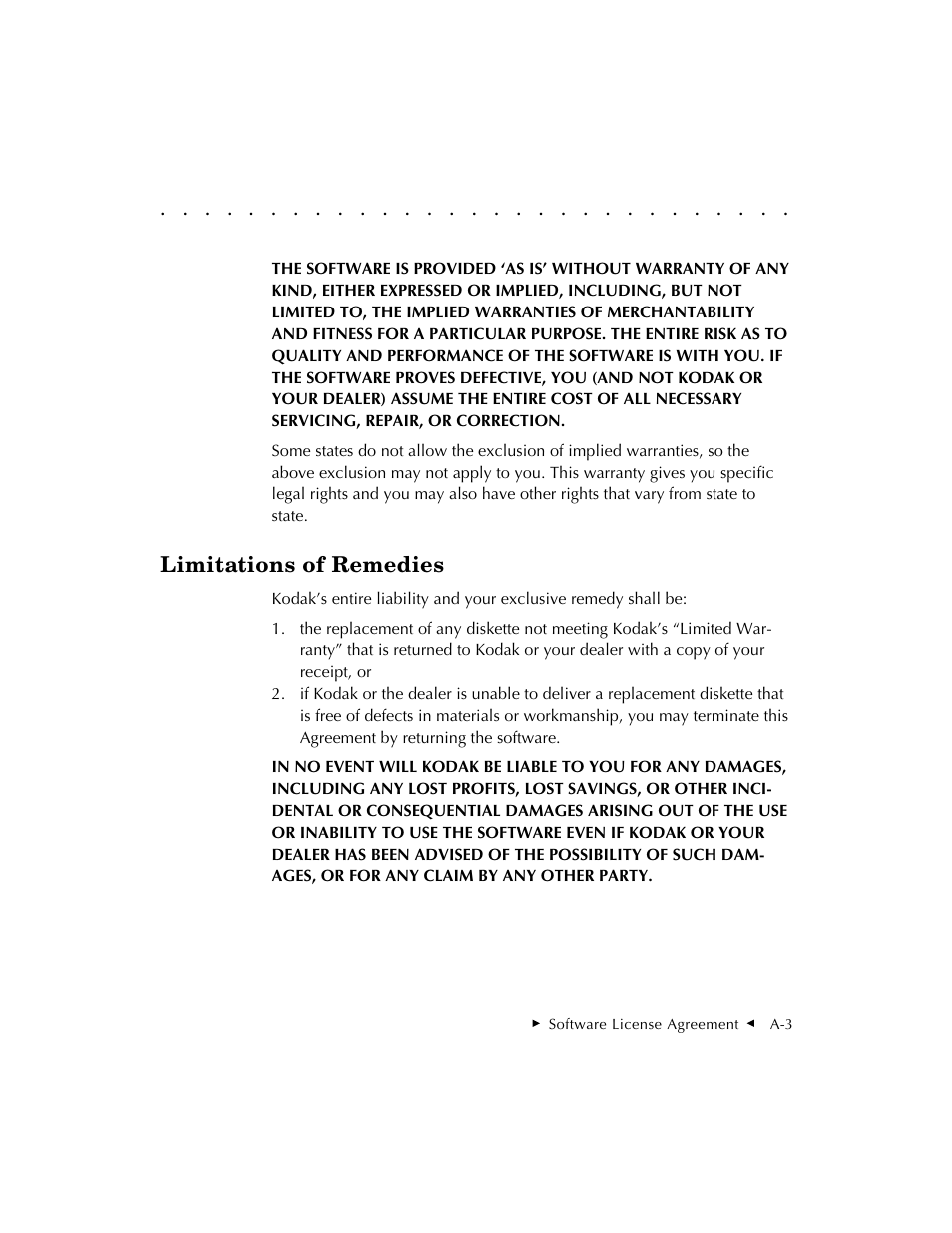 THE SOFTWARE IS PROVIDED ‘AS IS’ WITHOUT WARRANTY OF ANY KIND, EITHER EXPRESSED OR IMPLIED, INCLUDING, BUT NOT LIMITED TO, THE IMPLIED WARRANTIES OF MERCHANTABILITY AND FITNESS FOR A PARTICULAR PURPOSE. THE ENTIRE RISK AS TO QUALITY AND PERFORMANCE OF THE SOFTWARE IS WITH YOU. IF THE SOFTWARE PROVES DEFECTIVE, YOU (AND NOT KODAK OR YOUR DEALER) ASSUME THE ENTIRE COST OF ALL NECESSARY SERVICING, REPAIR, OR CORRECTION.

Some states do not allow the exclusion of implied warranties, so the above exclusion may not apply to you. This warranty gives you specific legal rights and you may also have other rights that vary from state to state.

Limitations of Remedies

Kodak’s entire liability and your exclusive remedy shall be:

1. the replacement of any diskette not meeting Kodak’s “Limited Warranty” that is returned to Kodak or your dealer with a copy of your receipt, or
2. if Kodak or the dealer is unable to deliver a replacement diskette that is free of defects in materials or workmanship, you may terminate this Agreement by returning the software.

IN NO EVENT WILL KODAK BE LIABLE TO YOU FOR ANY DAMAGES, INCLUDING ANY LOST PROFITS, LOST SAVINGS, OR OTHER INCIDENTAL OR CONSEQUENTIAL DAMAGES ARISING OUT OF THE USE OR INABILITY TO USE THE SOFTWARE EVEN IF KODAK OR YOUR DEALER HAS BEEN ADVISED OF THE POSSIBILITY OF SUCH DAMAGES, OR FOR ANY CLAIM BY ANY OTHER PARTY.

► Software License Agreement ◄ A-3